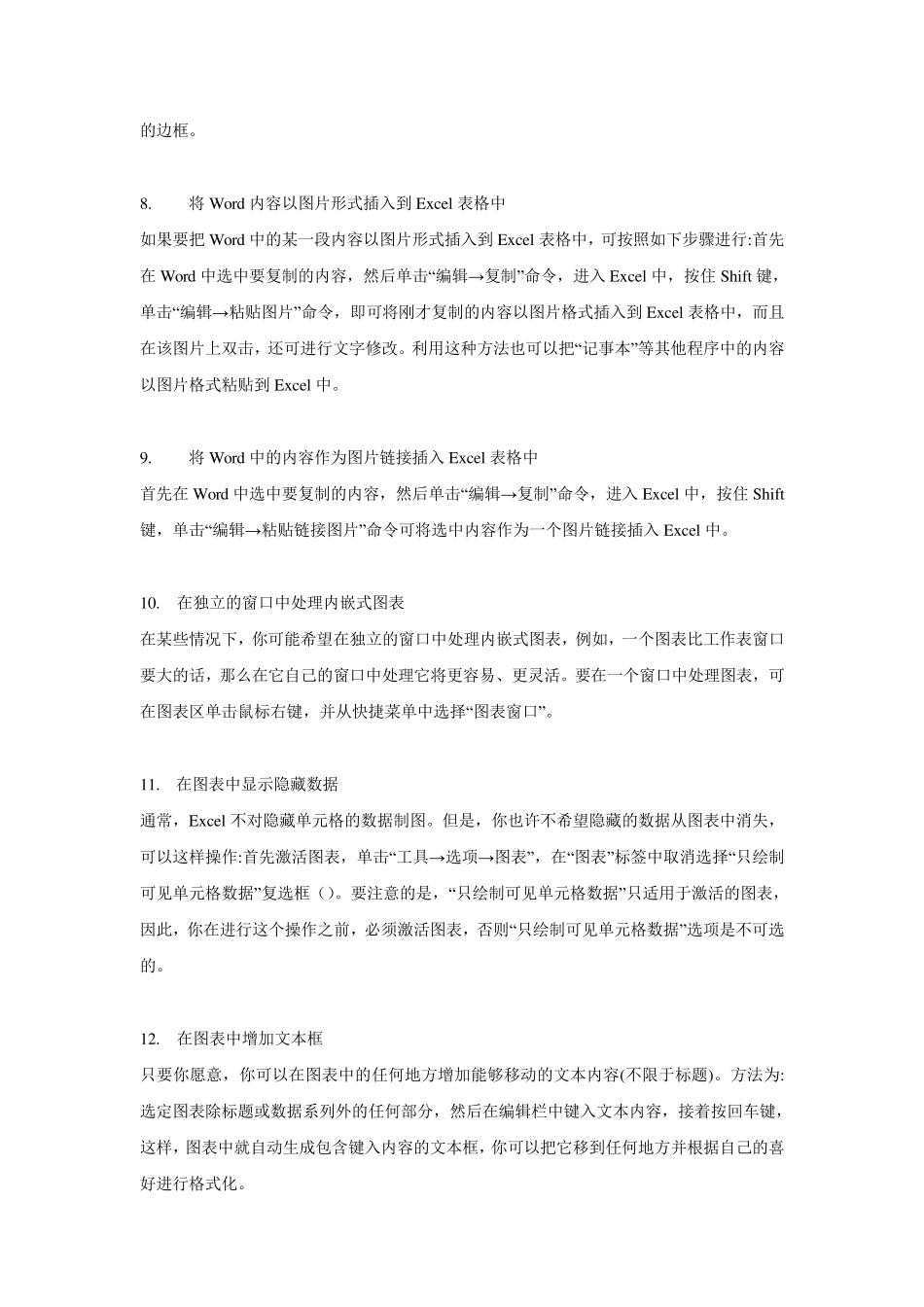 的边框。

8. 将 Word 内容以图片形式插入到 Excel 表格中

如果要把 Word 中的某一段内容以图片形式插入到 Excel 表格中，可按照如下步骤进行:首先在 Word 中选中要复制的内容，然后单击“编辑→复制”命令，进入 Excel 中，按住 Shift 键，单击“编辑→粘贴图片”命令，即可将刚才复制的内容以图片格式插入到 Excel 表格中，而且在该图片上双击，还可进行文字修改。利用这种方法也可以把“记事本”等其他程序中的内容以图片格式粘贴到 Excel 中。

9. 将 Word 中的内容作为图片链接插入 Excel 表格中

首先在 Word 中选中要复制的内容，然后单击“编辑→复制”命令，进入 Excel 中，按住 Shift 键，单击“编辑→粘贴链接图片”命令可将选中内容作为一个图片链接插入 Excel 中。

10. 在独立的窗口中处理内嵌式图表

在某些情况下，你可能希望在独立的窗口中处理内嵌式图表，例如，一个图表比工作表窗口要大的话，那么在它自己的窗口中处理它将更容易、更灵活。要在一个窗口中处理图表，可在图表区单击鼠标右键，并从快捷菜单中选择“图表窗口”。

11. 在图表中显示隐藏数据

通常，Excel 不对隐藏单元格的数据制图。但是，你也许不希望隐藏的数据从图表中消失，可以这样操作:首先激活图表，单击“工具→选项→图表”，在“图表”标签中取消选择“只绘制可见单元格数据”复选框（)。要注意的是，“只绘制可见单元格数据”只适用于激活的图表，因此，你在进行这个操作之前，必须激活图表，否则“只绘制可见单元格数据”选项是不可选的。

12. 在图表中增加文本框

只要你愿意，你可以在图表中的任何地方增加能够移动的文本内容(不限于标题)。方法为:选定图表除标题或数据系列外的任何部分，然后在编辑栏中键入文本内容，接着按回车键，这样，图表中就自动生成包含键入内容的文本框，你可以把它移到任何地方并根据自己的喜好进行格式化。